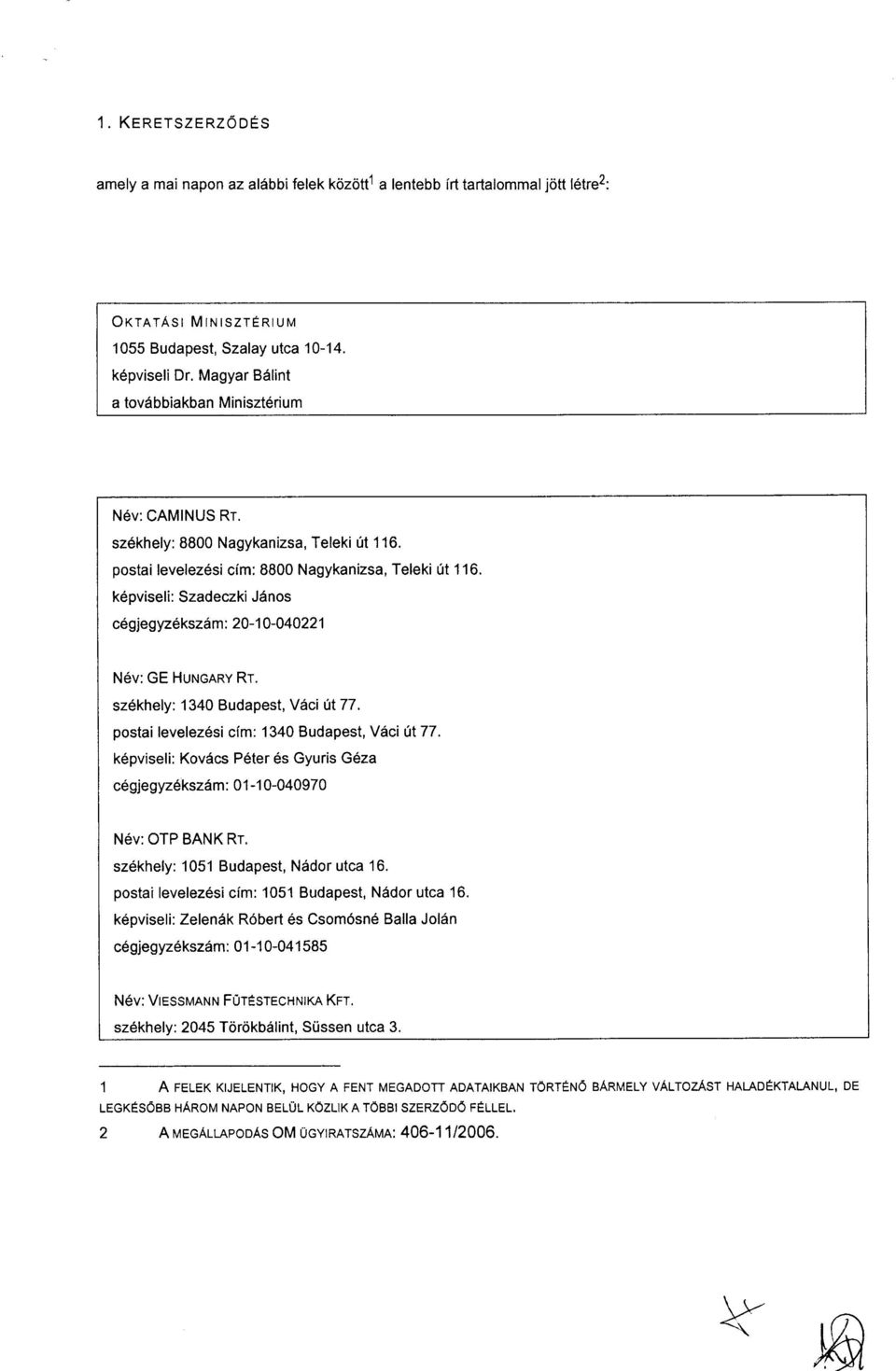 1. KERETSZERZŐDÉS

amely a mai napon az alábbi felek között$^1$ a lentebb írt tartalommal jött létre$^2$:

OKTATÁSI MINISZTÉRIUM
1055 Budapest, Szalay utca 10-14.
képviseli Dr. Magyar Bálint
a továbbiakban Minisztérium

Név: CAMINUS RT.
székhely: 8800 Nagykanizsa, Teleki út 116.
postai levelezési cím: 8800 Nagykanizsa, Teleki út 116.
képviseli: Szadeczki János
cégjegyzékszám: 20-10-040221

Név: GE HUNGARY RT.
székhely: 1340 Budapest, Váci út 77.
postai levelezési cím: 1340 Budapest, Váci út 77.
képviseli: Kovács Péter és Gyuris Géza
cégjegyzékszám: 01-10-040970

Név: OTP BANK RT.
székhely: 1051 Budapest, Nádor utca 16.
postai levelezési cím: 1051 Budapest, Nádor utca 16.
képviseli: Zelenák Róbert és Csomósné Balla Jolán
cégjegyzékszám: 01-10-041585

Név: VIESSMANN FŰTÉSTECHNIKA KFT.
székhely: 2045 Törökbálint, Süssen utca 3.

1 A FELEK KIJELENTIK, HOGY A FENT MEGADOTT ADATAIKBAN TÖRTÉNŐ BÁRMELY VÁLTOZÁST HALADÉKTALANUL, DE LEGKÉSŐBB HÁROM NAPON BELÜL KÖZLIK A TÖBBI SZERZŐDŐ FÉLLEL.
2 A MEGÁLLAPODÁS OM ÜGYIRATSZÁMA: 406-11/2006.